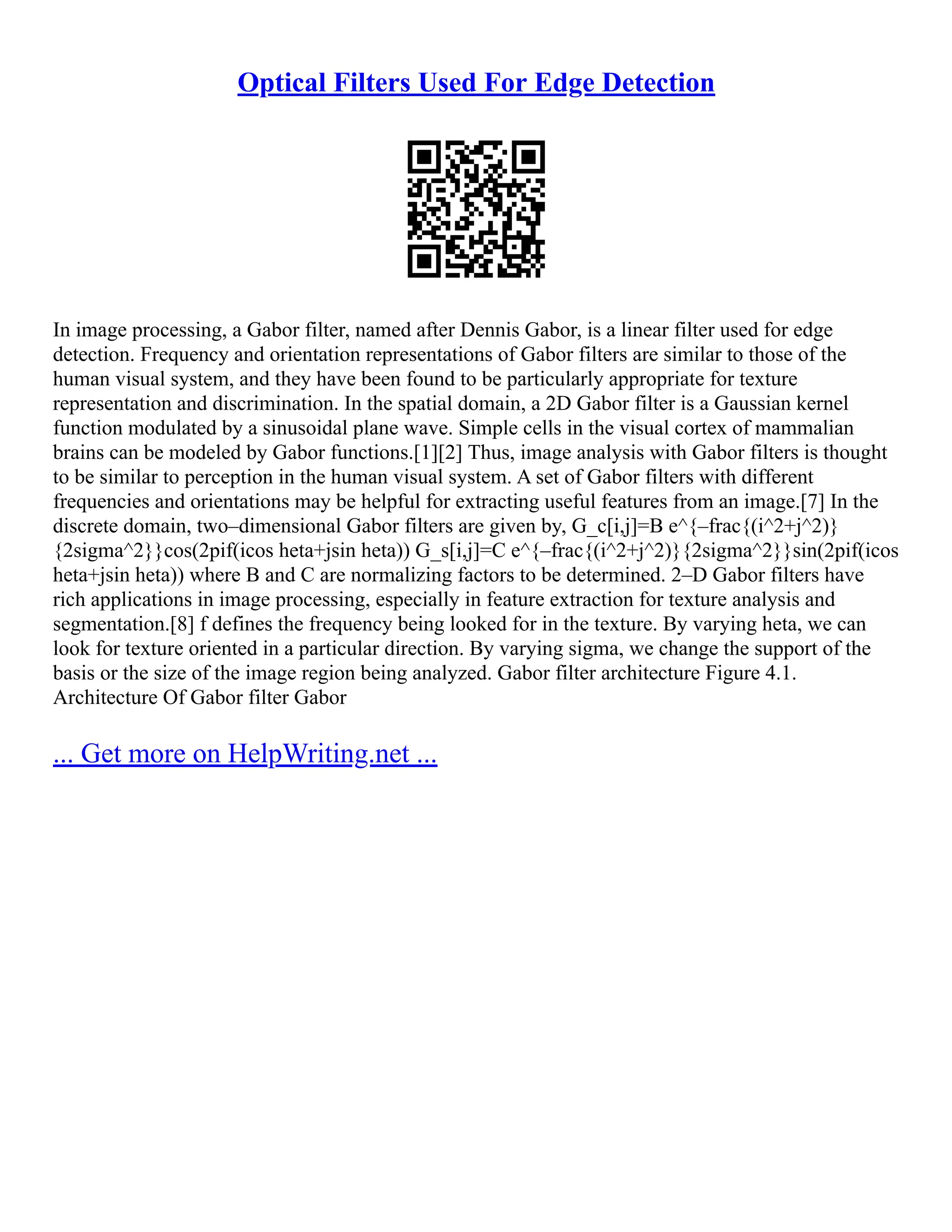 Optical Filters Used For Edge Detection

In image processing, a Gabor filter, named after Dennis Gabor, is a linear filter used for edge detection. Frequency and orientation representations of Gabor filters are similar to those of the human visual system, and they have been found to be particularly appropriate for texture representation and discrimination. In the spatial domain, a 2D Gabor filter is a Gaussian kernel function modulated by a sinusoidal plane wave. Simple cells in the visual cortex of mammalian brains can be modeled by Gabor functions.[1][2] Thus, image analysis with Gabor filters is thought to be similar to perception in the human visual system. A set of Gabor filters with different frequencies and orientations may be helpful for extracting useful features from an image.[7] In the discrete domain, two–dimensional Gabor filters are given by, G_c[i,j]=B e^{–frac{(i^2+j^2)}{2sigma^2}}cos(2pif(icos heta+jsin heta)) G_s[i,j]=C e^{–frac{(i^2+j^2)}{2sigma^2}}sin(2pif(icos heta+jsin heta)) where B and C are normalizing factors to be determined. 2–D Gabor filters have rich applications in image processing, especially in feature extraction for texture analysis and segmentation.[8] f defines the frequency being looked for in the texture. By varying heta, we can look for texture oriented in a particular direction. By varying sigma, we change the support of the basis or the size of the image region being analyzed. Gabor filter architecture Figure 4.1. Architecture Of Gabor filter Gabor

... Get more on HelpWriting.net ...